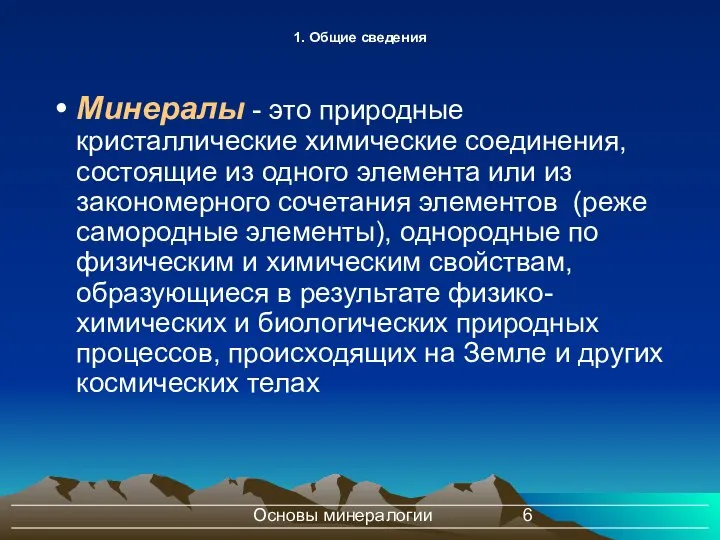 1. Общие сведения

• Минералы - это природные кристаллические химические соединения, состоящие из одного элемента или из закономерного сочетания элементов (реже самородные элементы), однородные по физическим и химическим свойствам, образующиеся в результате физико-химических и биологических природных процессов, происходящих на Земле и других космических телах

Основы минералогии 6